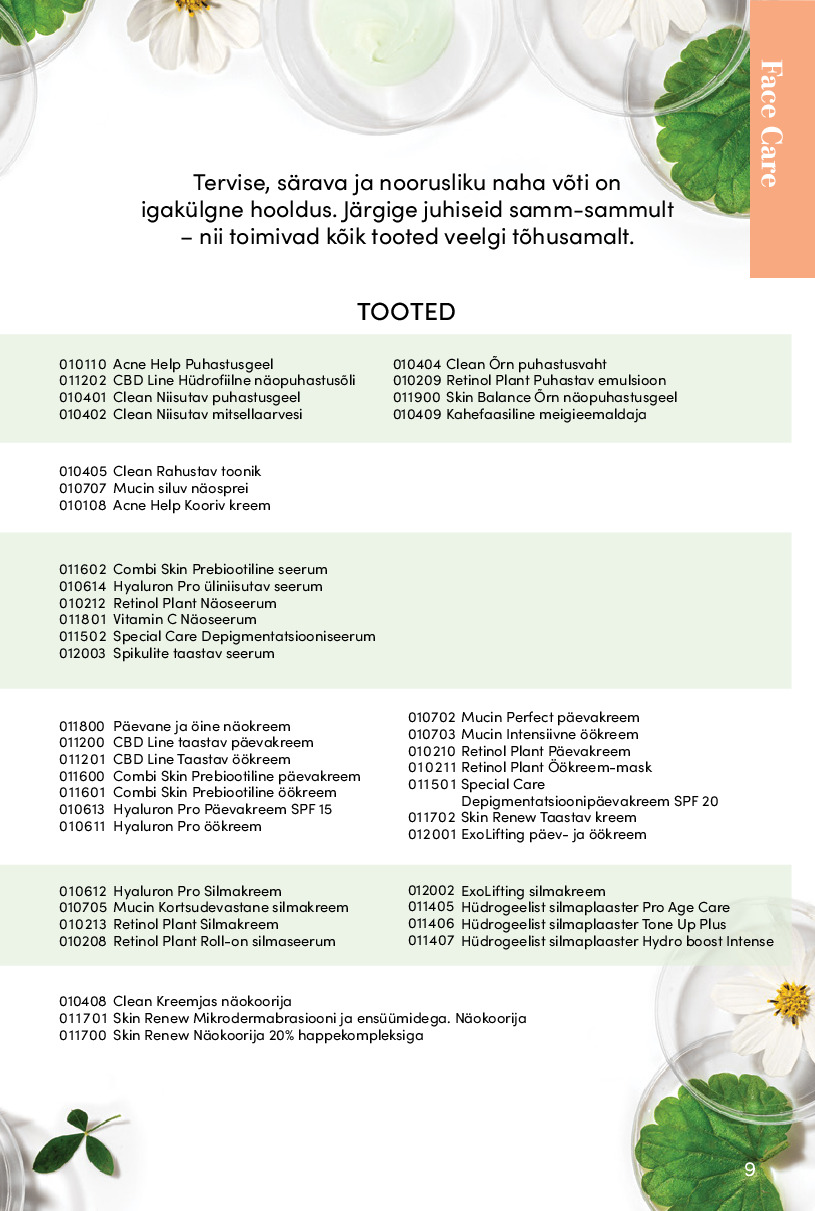 Face Care

Tervise, särava ja noorusliku naha võti on igakülgne hooldus. Järgige juhiseid samm-sammult – nii toimivad kõik tooted veelgi tõhusamalt.

TOOTED

010110 Acne Help Puhastusgeel
011202 CBD Line Hüdrofiilne näopuhastusõli
010401 Clean Niisutav puhastusgeel
010402 Clean Niisutav mitsellaarvesi

010404 Clean Õrn puhastusvaht
010209 Retinol Plant Puhastav emulsioon
011900 Skin Balance Õrn näopuhastusgeel
010409 Kahefaasiline meigieemaldaja

010405 Clean Rahustav toonik
010707 Mucin siluv näosprei
010108 Acne Help Kooriv kreem

011602 Combi Skin Prebiootiline seerum
010614 Hyaluron Pro üliniisutav seerum
010212 Retinol Plant Näoseerum
011801 Vitamin C Näoseerum
011502 Special Care Depigmentatsiooniseerum
012003 Spikulite taastav seerum

011800 Päevane ja öine näokreem
011200 CBD Line taastav päevakreem
011201 CBD Line Taastav öökreem
011600 Combi Skin Prebiootiline päevakreem
011601 Combi Skin Prebiootiline öökreem
010613 Hyaluron Pro Päevakreem SPF 15
010611 Hyaluron Pro öökreem

010702 Mucin Perfect päevakreem
010703 Mucin Intensiivne öökreem
010210 Retinol Plant Päevakreem
010211 Retinol Plant Öökreem-mask
011501 Special Care Depigmentatsioonipäevakreem SPF 20
011702 Skin Renew Taastav kreem
012001 ExoLifting päev- ja öökreem

010612 Hyaluron Pro Silmakreem
010705 Mucin Kortsudevastane silmakreem
010213 Retinol Plant Silmakreem
010208 Retinol Plant Roll-on silmaseerum

012002 ExoLifting silmakreem
011405 Hüdrogeelist silmaplaaster Pro Age Care
011406 Hüdrogeelist silmaplaaster Tone Up Plus
011407 Hüdrogeelist silmaplaaster Hydro boost Intense

010408 Clean Kreemjas näokoorija
011701 Skin Renew Mikrodermabrasiooni ja ensüümidega. Näokoorija
011700 Skin Renew Näokoorija 20% happekompleksiga

9